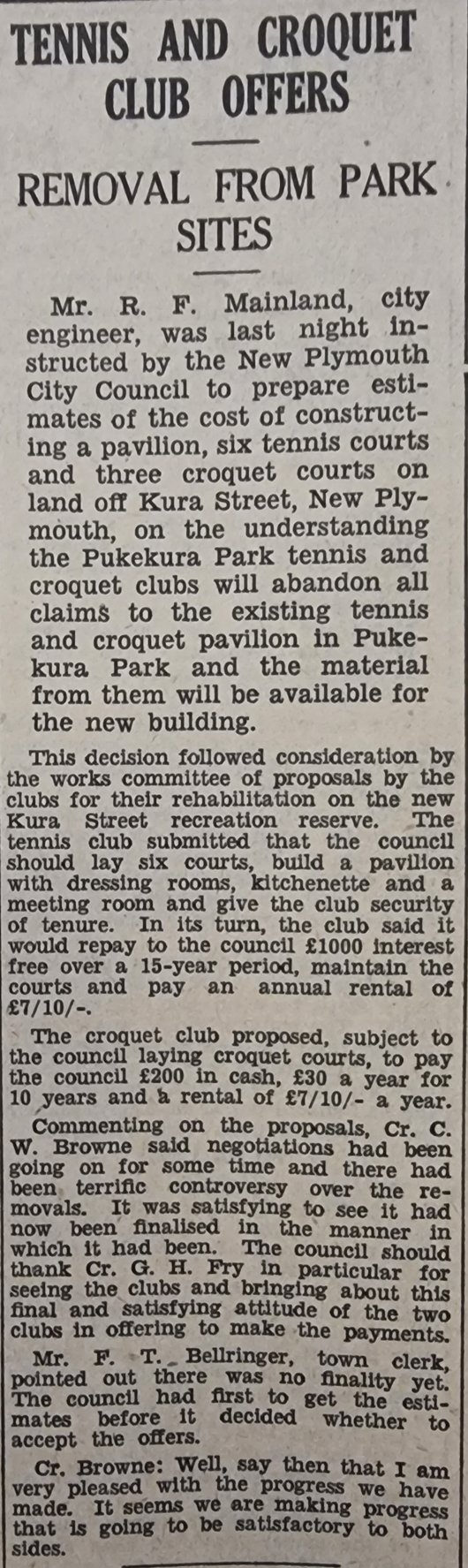 TENNIS AND CROQUET CLUB OFFERS

REMOVAL FROM PARK SITES

Mr. R. F. Mainland, city engineer, was last night instructed by the New Plymouth City Council to prepare estimates of the cost of constructing a pavilion, six tennis courts and three croquet courts on land off Kura Street, New Plymouth, on the understanding the Pukekura Park tennis and croquet clubs will abandon all claims to the existing tennis and croquet pavilion in Pukekura Park and the material from them will be available for the new building.

This decision followed consideration by the works committee of proposals by the clubs for their rehabilitation on the new Kura Street recreation reserve. The tennis club submitted that the council should lay six courts, build a pavilion with dressing rooms, kitchenette and a meeting room and give the club security of tenure. In its turn, the club said it would repay to the council £1000 interest free over a 15-year period, maintain the courts and pay an annual rental of £7/10/-.

The croquet club proposed, subject to the council laying croquet courts, to pay the council £200 in cash, £30 a year for 10 years and a rental of £7/10/- a year.

Commenting on the proposals, Cr. C. W. Browne said negotiations had been going on for some time and there had been terrific controversy over the removals. It was satisfying to see it had now been finalised in the manner in which it had been. The council should thank Cr. G. H. Fry in particular for seeing the clubs and bringing about this final and satisfying attitude of the two clubs in offering to make the payments.

Mr. F. T. Bellringer, town clerk, pointed out there was no finality yet. The council had first to get the estimates before it decided whether to accept the offers.

Cr. Browne: Well, say then that I am very pleased with the progress we have made. It seems we are making progress that is going to be satisfactory to both sides.